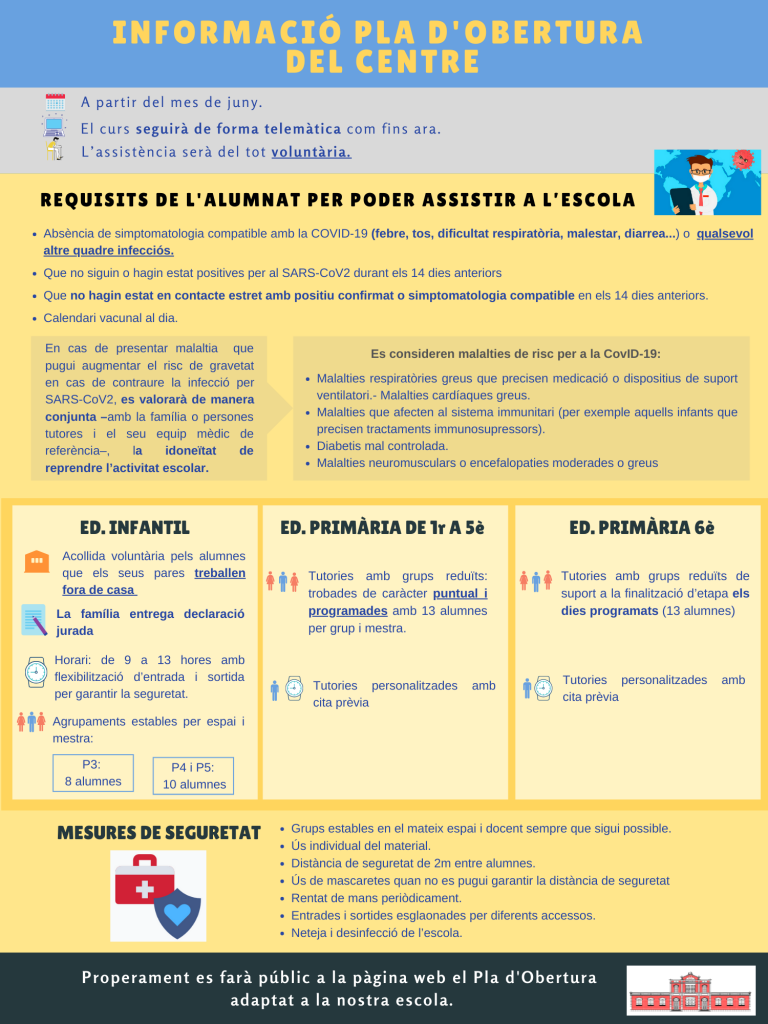 INFORMACIÓ PLA D'OBERTURA DEL CENTRE

A partir del mes de juny.
El curs seguirà de forma telemàtica com fins ara.
L'assistència serà del tot voluntària.

REQUISITS DE L'ALUMNAT PER PODER ASSISTIR A L'ESCOLA

- Absència de simptomatologia compatible amb la COVID-19 (febre, tos, dificultat respiratòria, malestar, diarrea...) o qualsevol altre quadre infecciós.
- Que no siguin o hagin estat positives per al SARS-CoV2 durant els 14 dies anteriors
- Que no hagin estat en contacte estret amb positiu confirmat o simptomatologia compatible en els 14 dies anteriors.
- Calendari vacunal al dia.

En cas de presentar malaltia que pugui augmentar el risc de gravetat en cas de contraure la infecció per SARS-CoV2, es valorarà de manera conjunta –amb la família o persones tutores i el seu equip mèdic de referència–, la idoneïtat de reprendre l'activitat escolar.

Es consideren malalties de risc per a la CovID-19:
- Malalties respiratòries greus que precisen medicació o dispositius de suport ventilatori.- Malalties cardíaques greus.
- Malalties que afecten al sistema immunitari (per exemple aquells infants que precisen tractaments immunosupressors).
- Diabetis mal controlada.
- Malalties neuromusculars o encefalopaties moderades o greus

ED. INFANTIL

Acollida voluntària pels alumnes que els seus pares treballen fora de casa

La família entrega declaració jurada

Horari: de 9 a 13 hores amb flexibilització d'entrada i sortida per garantir la seguretat.

Agrupaments estables per espai i mestra:

P3:
8 alumnes

P4 i P5:
10 alumnes

ED. PRIMÀRIA DE 1r A 5è

Tutories amb grups reduïts: trobades de caràcter puntual i programades amb 13 alumnes per grup i mestra.

Tutories personalitzades amb cita prèvia

ED. PRIMÀRIA 6è

Tutories amb grups reduïts de suport a la finalització d'etapa els dies programats (13 alumnes)

Tutories personalitzades amb cita prèvia

MESURES DE SEGURETAT

- Grups estables en el mateix espai i docent sempre que sigui possible.
- Ús individual del material.
- Distància de seguretat de 2m entre alumnes.
- Ús de mascaretes quan no es pugui garantir la distància de seguretat
- Rentat de mans periòdicament.
- Entrades i sortides esglaonades per diferents accessos.
- Neteja i desinfecció de l'escola.

Properament es farà públic a la pàgina web el Pla d'Obertura adaptat a la nostra escola.